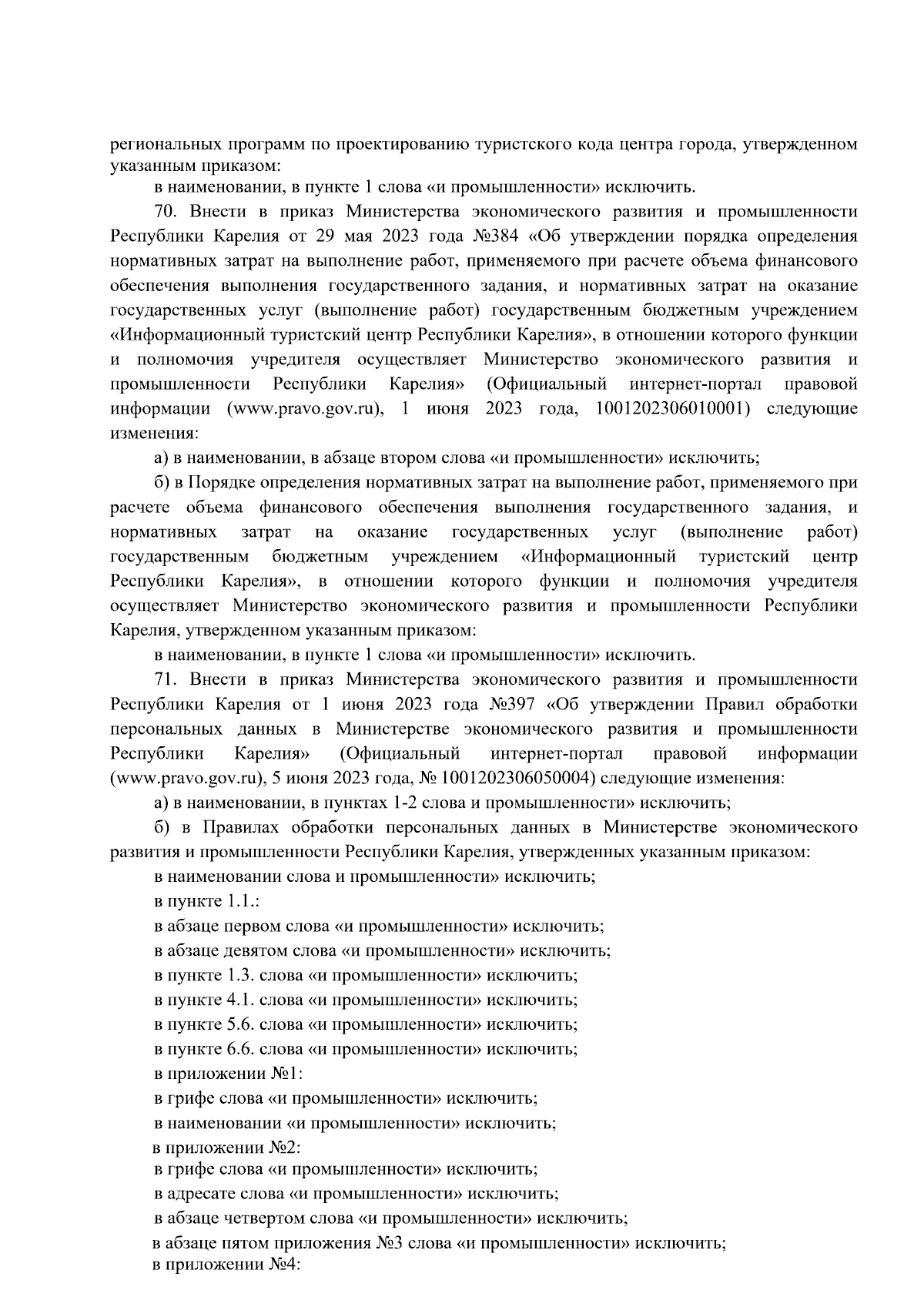 региональных программ по проектированию туристского кода центра города, утвержденном указанным приказом:

в наименовании, в пункте 1 слова «и промышленности» исключить.

70. Внести в приказ Министерства экономического развития и промышленности Республики Карелия от 29 мая 2023 года №384 «Об утверждении порядка определения нормативных затрат на выполнение работ, применяемого при расчете объема финансового обеспечения выполнения государственного задания, и нормативных затрат на оказание государственных услуг (выполнение работ) государственным бюджетным учреждением «Информационный туристский центр Республики Карелия», в отношении которого функции и полномочия учредителя осуществляет Министерство экономического развития и промышленности Республики Карелия» (Официальный интернет-портал правовой информации (www.pravo.gov.ru), 1 июня 2023 года, 1001202306010001) следующие изменения:

а) в наименовании, в абзаце втором слова «и промышленности» исключить;

б) в Порядке определения нормативных затрат на выполнение работ, применяемого при расчете объема финансового обеспечения выполнения государственного задания, и нормативных затрат на оказание государственных услуг (выполнение работ) государственным бюджетным учреждением «Информационный туристский центр Республики Карелия», в отношении которого функции и полномочия учредителя осуществляет Министерство экономического развития и промышленности Республики Карелия, утвержденном указанным приказом:

в наименовании, в пункте 1 слова «и промышленности» исключить.

71. Внести в приказ Министерства экономического развития и промышленности Республики Карелия от 1 июня 2023 года №397 «Об утверждении Правил обработки персональных данных в Министерстве экономического развития и промышленности Республики Карелия» (Официальный интернет-портал правовой информации (www.pravo.gov.ru), 5 июня 2023 года, № 1001202306050004) следующие изменения:

а) в наименовании, в пунктах 1-2 слова и промышленности» исключить;

б) в Правилах обработки персональных данных в Министерстве экономического развития и промышленности Республики Карелия, утвержденных указанным приказом:

в наименовании слова и промышленности» исключить;

в пункте 1.1.:

в абзаце первом слова «и промышленности» исключить;

в абзаце девятом слова «и промышленности» исключить;

в пункте 1.3. слова «и промышленности» исключить;

в пункте 4.1. слова «и промышленности» исключить;

в пункте 5.6. слова «и промышленности» исключить;

в пункте 6.6. слова «и промышленности» исключить;

в приложении №1:

в грифе слова «и промышленности» исключить;

в наименовании «и промышленности» исключить;

в приложении №2:

в грифе слова «и промышленности» исключить;

в адресате слова «и промышленности» исключить;

в абзаце четвертом слова «и промышленности» исключить;

в абзаце пятом приложения №3 слова «и промышленности» исключить;

в приложении №4: